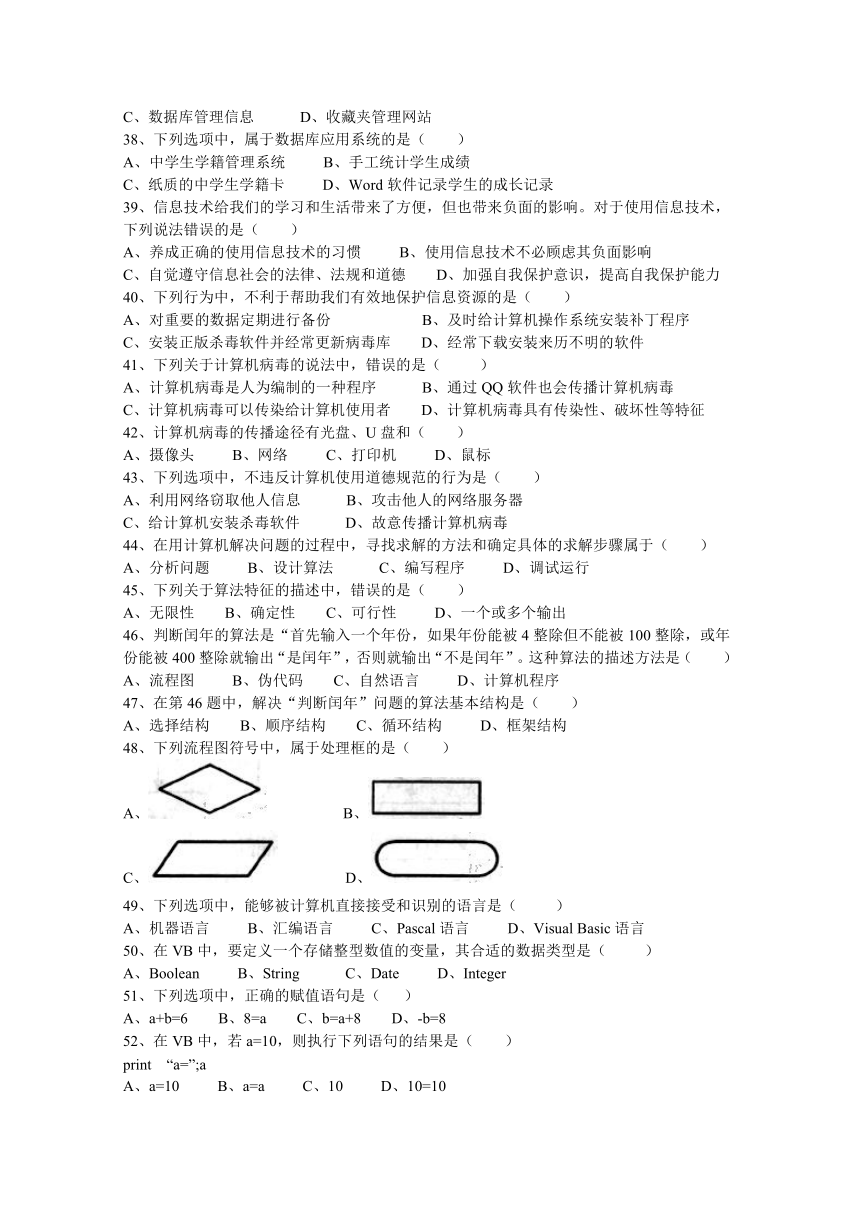 C、数据库管理信息　　D、收藏夹管理网站
38、下列选项中，属于数据库应用系统的是（　　）
A、中学生学籍管理系统　　B、手工统计学生成绩
C、纸质的中学生学籍卡　　D、Word 软件记录学生的成长记录
39、信息技术给我们的学习和生活带来了方便，但也带来负面的影响。对于使用信息技术，下列说法错误的是（　　）
A、养成正确的使用信息技术的习惯　　B、使用信息技术不必顾虑其负面影响
C、自觉遵守信息社会的法律、法规和道德　　D、加强自我保护意识，提高自我保护能力
40、下列行为中，不利于帮助我们有效地保护信息资源的是（　　）
A、对重要的数据定期进行备份　　B、及时给计算机操作系统安装补丁程序
C、安装正版杀毒软件并经常更新病毒库　　D、经常下载安装来历不明的软件
41、下列关于计算机病毒的说法中，错误的是（　　）
A、计算机病毒是人为编制的一种程序　　B、通过 QQ 软件也会传播计算机病毒
C、计算机病毒可以传染给计算机使用者　　D、计算机病毒具有传染性、破坏性等特征
42、计算机病毒的传播途径有光盘、U 盘和（　　）
A、摄像头　　B、网络　　C、打印机　　D、鼠标
43、下列选项中，不违反计算机使用道德规范的行为是（　　）
A、利用网络窃取他人信息　　B、攻击他人的网络服务器
C、给计算机安装杀毒软件　　D、故意传播计算机病毒
44、在用计算机解决问题的过程中，寻找求解的方法和确定具体的求解步骤属于（　　）
A、分析问题　　B、设计算法　　C、编写程序　　D、调试运行
45、下列关于算法特征的描述中，错误的是（　　）
A、无限性　　B、确定性　　C、可行性　　D、一个或多个输出
46、判断闰年的算法是“首先输入一个年份，如果年份能被 4 整除但不能被 100 整除，或年份能被 400 整除就输出“是闰年”，否则就输出“不是闰年”。这种算法的描述方法是（　　）
A、流程图　　B、伪代码　　C、自然语言　　D、计算机程序
47、在第 46 题中，解决“判断闰年”问题的算法基本结构是（　　）
A、选择结构　　B、顺序结构　　C、循环结构　　D、框架结构
48、下列流程图符号中，属于处理框的是（　　）
A、　　B、
C、　　D、
49、下列选项中，能够被计算机直接接受和识别的语言是（　　）
A、机器语言　　B、汇编语言　　C、Pascal 语言　　D、Visual Basic 语言
50、在 VB 中，要定义一个存储整型数值的变量，其合适的数据类型是（　　）
A、Boolean　　B、String　　C、Date　　D、Integer
51、下列选项中，正确的赋值语句是（　　）
A、a+b=6　　B、8=a　　C、b=a+8　　D、-b=8
52、在 VB 中，若 a=10，则执行下列语句的结果是（　　）
print “a=”;a
A、a=10　　B、a=a　　C、10　　D、10=10